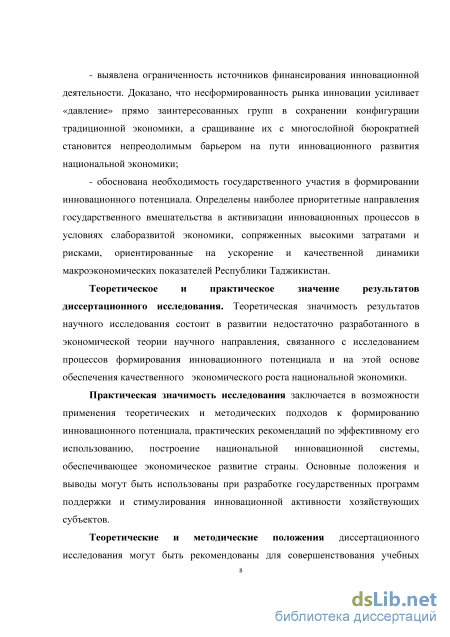 - выявлена ограниченность источников финансирования инновационной деятельности. Доказано, что несформированность рынка инновации усиливает «давление» прямо заинтересованных групп в сохранении конфигурации традиционной экономики, а сращивание их с многослойной бюрократией становится непреодолимым барьером на пути инновационного развития национальной экономики;

- обоснована необходимость государственного участия в формировании инновационного потенциала. Определены наиболее приоритетные направления государственного вмешательства в активизации инновационных процессов в условиях слаборазвитой экономики, сопряженных высокими затратами и рисками, ориентированные на ускорение и качественной динамики макроэкономических показателей Республики Таджикистан.

Теоретическое и практическое значение результатов диссертационного исследования. Теоретическая значимость результатов научного исследования состоит в развитии недостаточно разработанного в экономической теории научного направления, связанного с исследованием процессов формирования инновационного потенциала и на этой основе обеспечения качественного экономического роста национальной экономики.

Практическая значимость исследования заключается в возможности применения теоретических и методических подходов к формированию инновационного потенциала, практических рекомендаций по эффективному его использованию, построение национальной инновационной системы, обеспечивающее экономическое развитие страны. Основные положения и выводы могут быть использованы при разработке государственных программ поддержки и стимулирования инновационной активности хозяйствующих субъектов.

Теоретические и методические положения диссертационного исследования могут быть рекомендованы для совершенствования учебных

8

dsLib.net
библиотека диссертаций